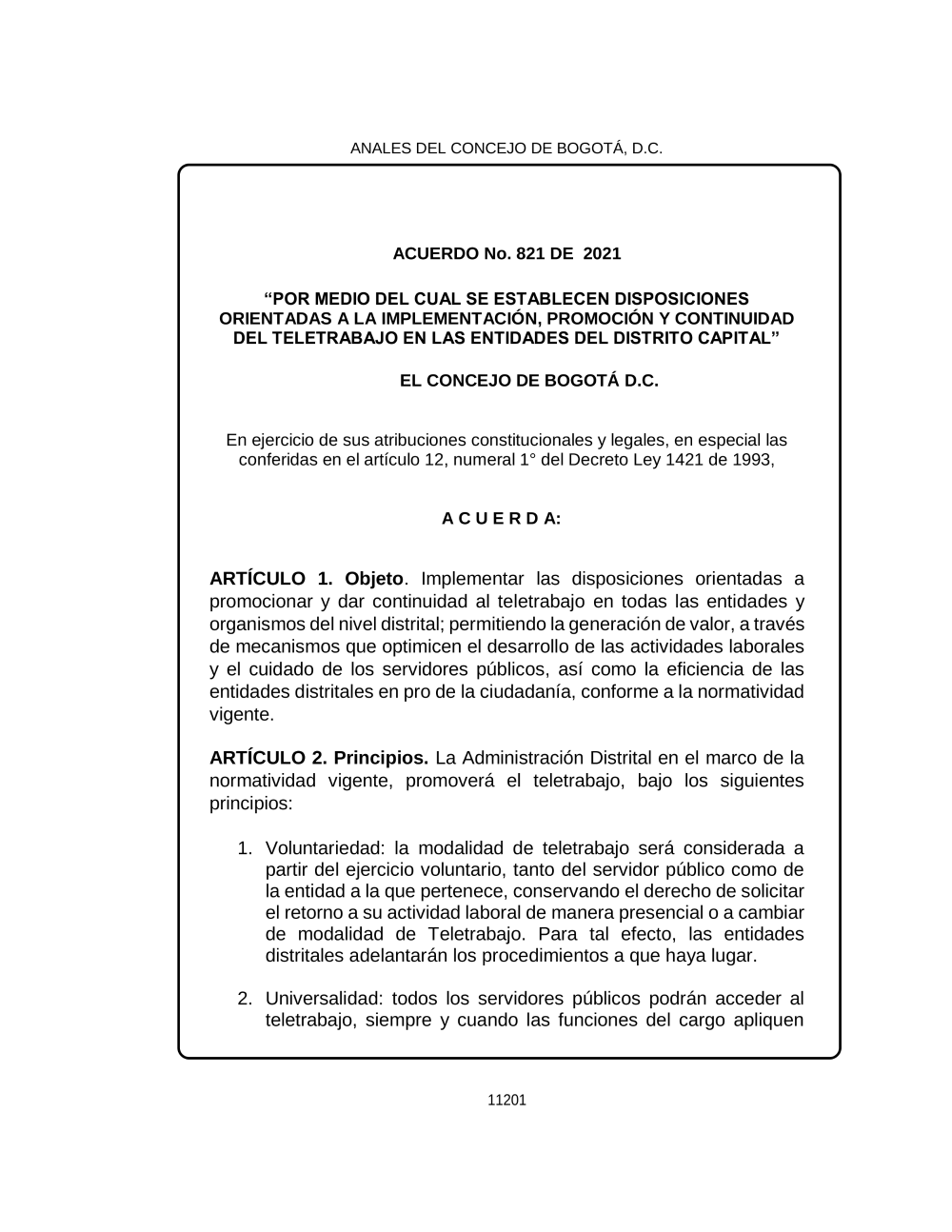 ANALES DEL CONCEJO DE BOGOTÁ, D.C.

ACUERDO No. 821 DE 2021

“POR MEDIO DEL CUAL SE ESTABLECEN DISPOSICIONES ORIENTADAS A LA IMPLEMENTACIÓN, PROMOCIÓN Y CONTINUIDAD DEL TELETRABAJO EN LAS ENTIDADES DEL DISTRITO CAPITAL”

EL CONCEJO DE BOGOTÁ D.C.

En ejercicio de sus atribuciones constitucionales y legales, en especial las conferidas en el artículo 12, numeral 1° del Decreto Ley 1421 de 1993,

A C U E R D A:

ARTÍCULO 1. Objeto. Implementar las disposiciones orientadas a promocionar y dar continuidad al teletrabajo en todas las entidades y organismos del nivel distrital; permitiendo la generación de valor, a través de mecanismos que optimicen el desarrollo de las actividades laborales y el cuidado de los servidores públicos, así como la eficiencia de las entidades distritales en pro de la ciudadanía, conforme a la normatividad vigente.

ARTÍCULO 2. Principios. La Administración Distrital en el marco de la normatividad vigente, promoverá el teletrabajo, bajo los siguientes principios:

1. Voluntariedad: la modalidad de teletrabajo será considerada a partir del ejercicio voluntario, tanto del servidor público como de la entidad a la que pertenece, conservando el derecho de solicitar el retorno a su actividad laboral de manera presencial o a cambiar de modalidad de Teletrabajo. Para tal efecto, las entidades distritales adelantarán los procedimientos a que haya lugar.

2. Universalidad: todos los servidores públicos podrán acceder al teletrabajo, siempre y cuando las funciones del cargo apliquen

11201